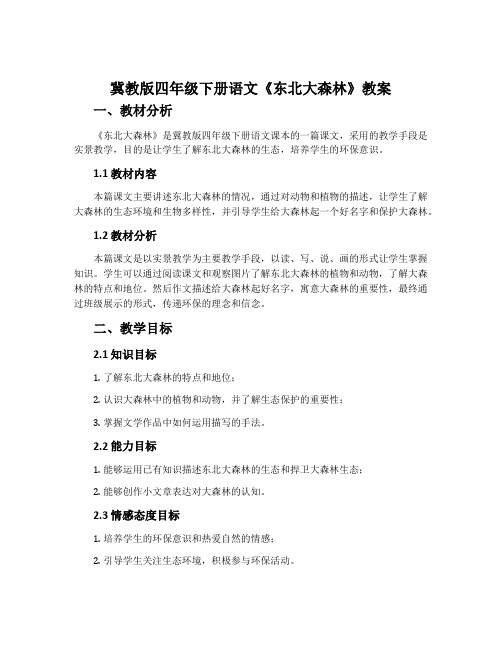 冀教版四年级下册语文《东北大森林》教案

一、教材分析

《东北大森林》是冀教版四年级下册语文课本的一篇课文，采用的教学手段是实景教学，目的是让学生了解东北大森林的生态，培养学生的环保意识。

1.1 教材内容

本篇课文主要讲述东北大森林的情况，通过对动物和植物的描述，让学生了解大森林的生态环境和生物多样性，并引导学生给大森林起一个好名字和保护大森林。

1.2 教材分析

本篇课文是以实景教学为主要教学手段，以读、写、说、画的形式让学生掌握知识。学生可以通过阅读课文和观察图片了解东北大森林的植物和动物，了解大森林的特点和地位。然后作文描述给大森林起好名字，寓意大森林的重要性，最终通过班级展示的形式，传递环保的理念和信念。

二、教学目标

2.1 知识目标

1. 了解东北大森林的特点和地位；

2. 认识大森林中的植物和动物，并了解生态保护的重要性；

3. 掌握文学作品中如何运用描写的手法。

2.2 能力目标

1. 能够运用已有知识描述东北大森林的生态和捍卫大森林生态；

2. 能够创作小文章表达对大森林的认知。

2.3 情感态度目标

1. 培养学生的环保意识和热爱自然的情感；

2. 引导学生关注生态环境，积极参与环保活动。